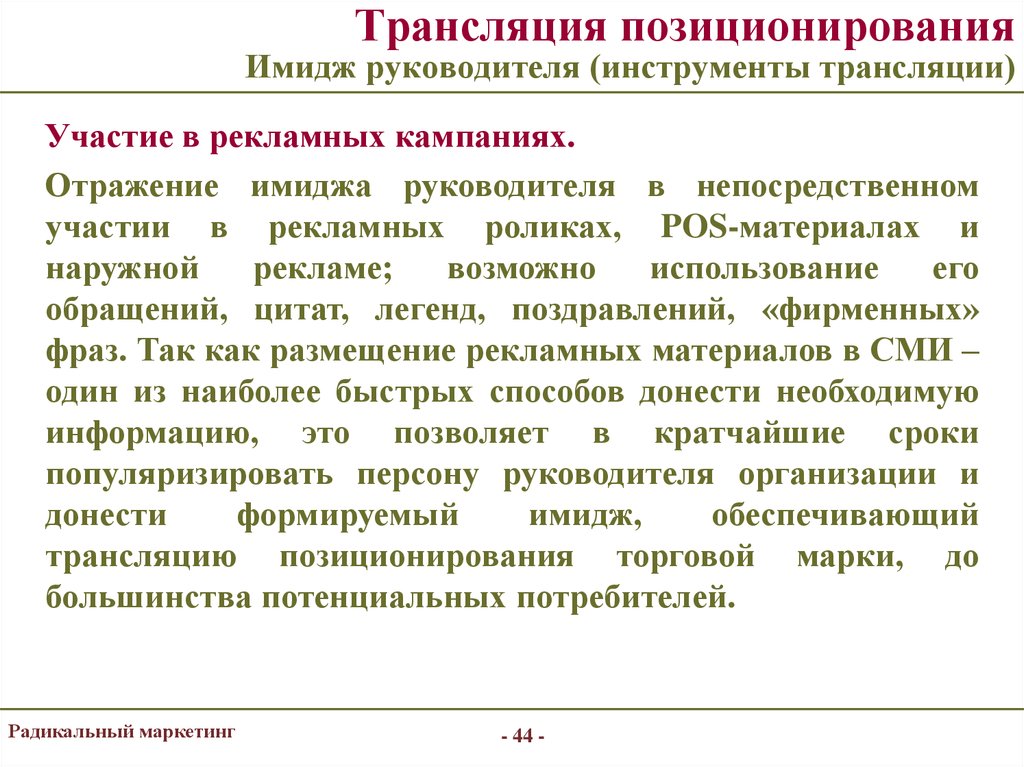 Трансляция позиционирования
Имидж руководителя (инструменты трансляции)

Участие в рекламных кампаниях.

Отражение имиджа руководителя в непосредственном участии в рекламных роликах, POS-материалах и наружной рекламе; возможно использование его обращений, цитат, легенд, поздравлений, «фирменных» фраз. Так как размещение рекламных материалов в СМИ – один из наиболее быстрых способов донести необходимую информацию, это позволяет в кратчайшие сроки популяризировать персону руководителя организации и донести формируемый имидж, обеспечивающий трансляцию позиционирования торговой марки, до большинства потенциальных потребителей.

Радикальный маркетинг

- 44 -